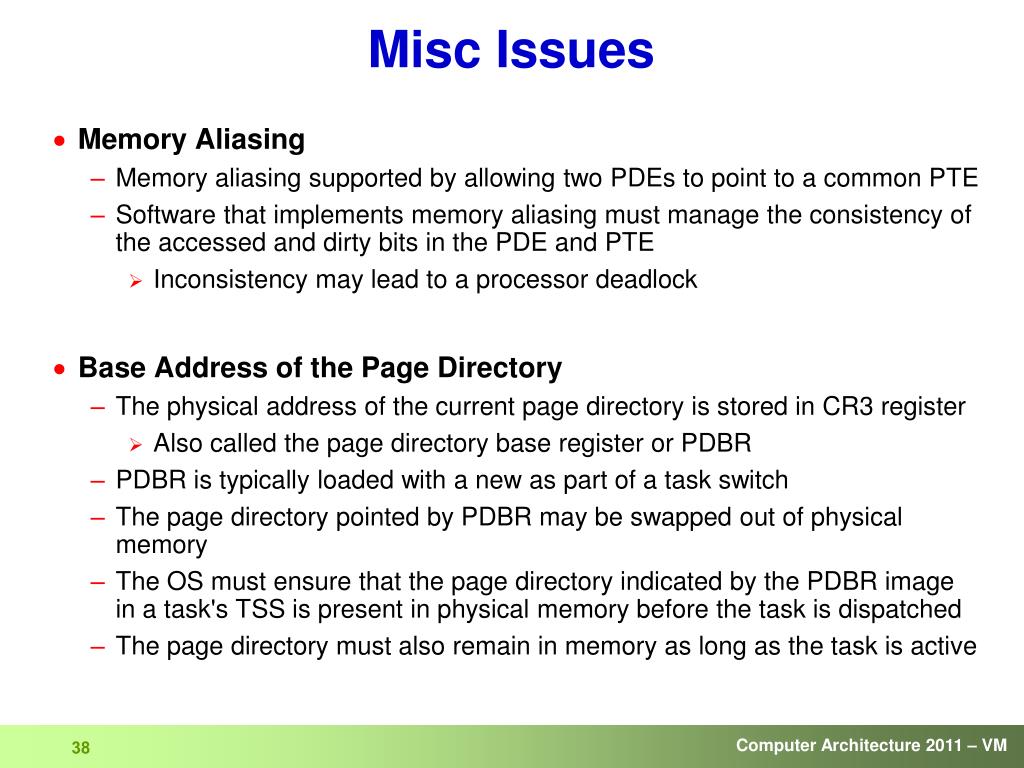 Misc Issues

• Memory Aliasing
– Memory aliasing supported by allowing two PDEs to point to a common PTE
– Software that implements memory aliasing must manage the consistency of the accessed and dirty bits in the PDE and PTE
➢ Inconsistency may lead to a processor deadlock

• Base Address of the Page Directory
– The physical address of the current page directory is stored in CR3 register
➢ Also called the page directory base register or PDBR
– PDBR is typically loaded with a new as part of a task switch
– The page directory pointed by PDBR may be swapped out of physical memory
– The OS must ensure that the page directory indicated by the PDBR image in a task's TSS is present in physical memory before the task is dispatched
– The page directory must also remain in memory as long as the task is active

38

Computer Architecture 2011 – VM